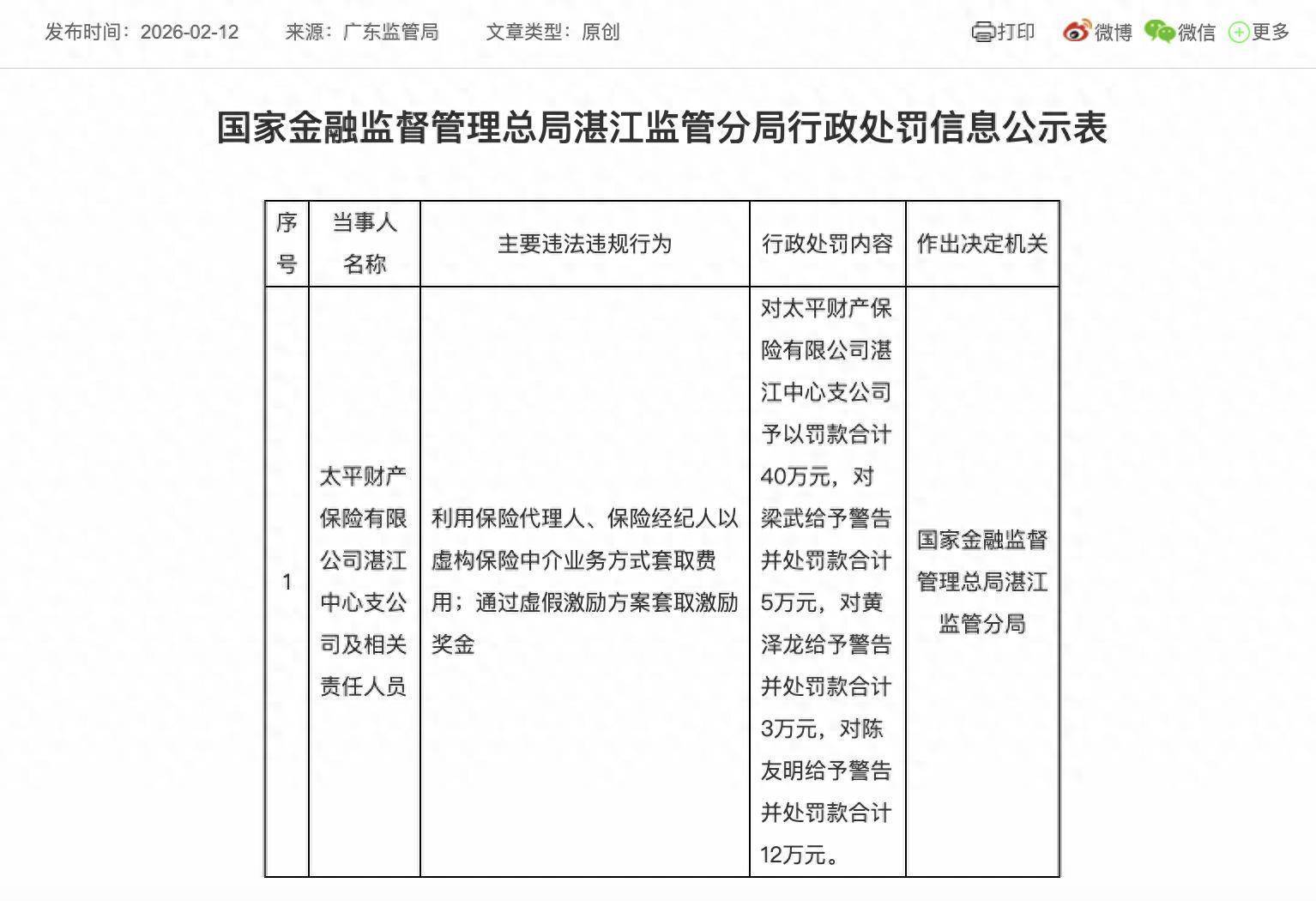 发布时间：2026-02-12　来源：广东监管局　文章类型：原创

打印　微博　微信　更多

国家金融监督管理总局湛江监管分局行政处罚信息公示表

| 序号 | 当事人名称 | 主要违法违规行为 | 行政处罚内容 | 作出决定机关 |
|---|---|---|---|---|
| 1 | 太平财产保险有限公司湛江中心支公司及相关责任人员 | 利用保险代理人、保险经纪人以虚构保险中介业务方式套取费用；通过虚假激励方案套取激励奖金 | 对太平财产保险有限公司湛江中心支公司予以罚款合计40万元，对梁武给予警告并处罚款合计5万元，对黄泽龙给予警告并处罚款合计3万元，对陈友明给予警告并处罚款合计12万元。 | 国家金融监督管理总局湛江监管分局 |